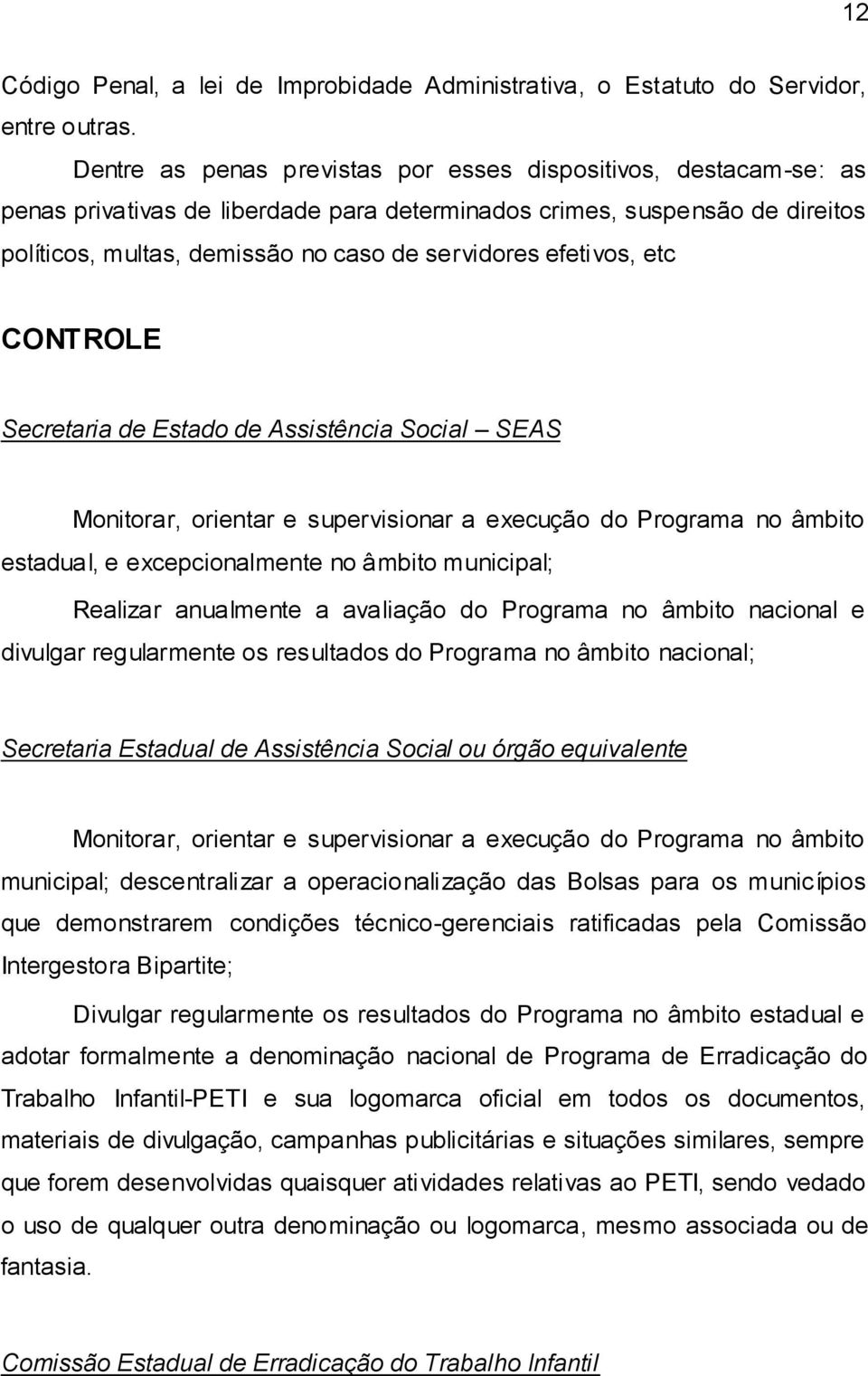 12

Código Penal, a lei de Improbidade Administrativa, o Estatuto do Servidor, entre outras.

Dentre as penas previstas por esses dispositivos, destacam-se: as penas privativas de liberdade para determinados crimes, suspensão de direitos políticos, multas, demissão no caso de servidores efetivos, etc

CONTROLE

Secretaria de Estado de Assistência Social – SEAS

Monitorar, orientar e supervisionar a execução do Programa no âmbito estadual, e excepcionalmente no âmbito municipal;

Realizar anualmente a avaliação do Programa no âmbito nacional e divulgar regularmente os resultados do Programa no âmbito nacional;

Secretaria Estadual de Assistência Social ou órgão equivalente

Monitorar, orientar e supervisionar a execução do Programa no âmbito municipal; descentralizar a operacionalização das Bolsas para os municípios que demonstrarem condições técnico-gerenciais ratificadas pela Comissão Intergestora Bipartite;

Divulgar regularmente os resultados do Programa no âmbito estadual e adotar formalmente a denominação nacional de Programa de Erradicação do Trabalho Infantil-PETI e sua logomarca oficial em todos os documentos, materiais de divulgação, campanhas publicitárias e situações similares, sempre que forem desenvolvidas quaisquer atividades relativas ao PETI, sendo vedado o uso de qualquer outra denominação ou logomarca, mesmo associada ou de fantasia.

Comissão Estadual de Erradicação do Trabalho Infantil